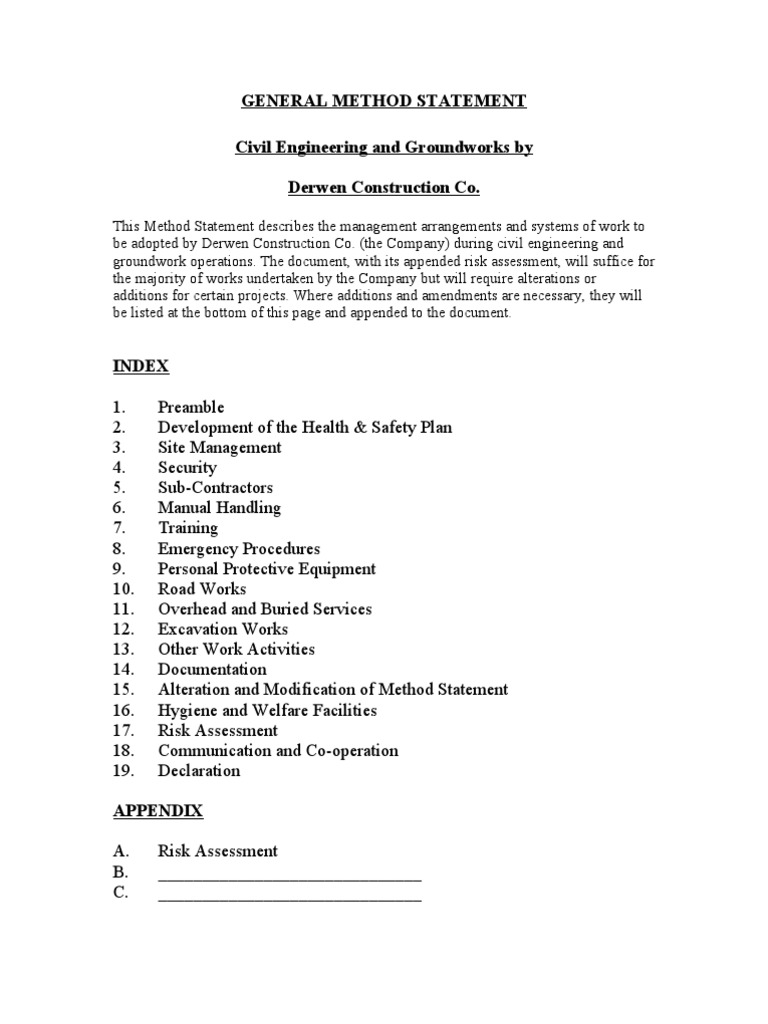 GENERAL METHOD STATEMENT

Civil Engineering and Groundworks by

Derwen Construction Co.

This Method Statement describes the management arrangements and systems of work to be adopted by Derwen Construction Co. (the Company) during civil engineering and groundwork operations. The document, with its appended risk assessment, will suffice for the majority of works undertaken by the Company but will require alterations or additions for certain projects. Where additions and amendments are necessary, they will be listed at the bottom of this page and appended to the document.

INDEX

1. Preamble
2. Development of the Health & Safety Plan
3. Site Management
4. Security
5. Sub-Contractors
6. Manual Handling
7. Training
8. Emergency Procedures
9. Personal Protective Equipment
10. Road Works
11. Overhead and Buried Services
12. Excavation Works
13. Other Work Activities
14. Documentation
15. Alteration and Modification of Method Statement
16. Hygiene and Welfare Facilities
17. Risk Assessment
18. Communication and Co-operation
19. Declaration

APPENDIX

A. Risk Assessment
B. ______________________________
C. ______________________________